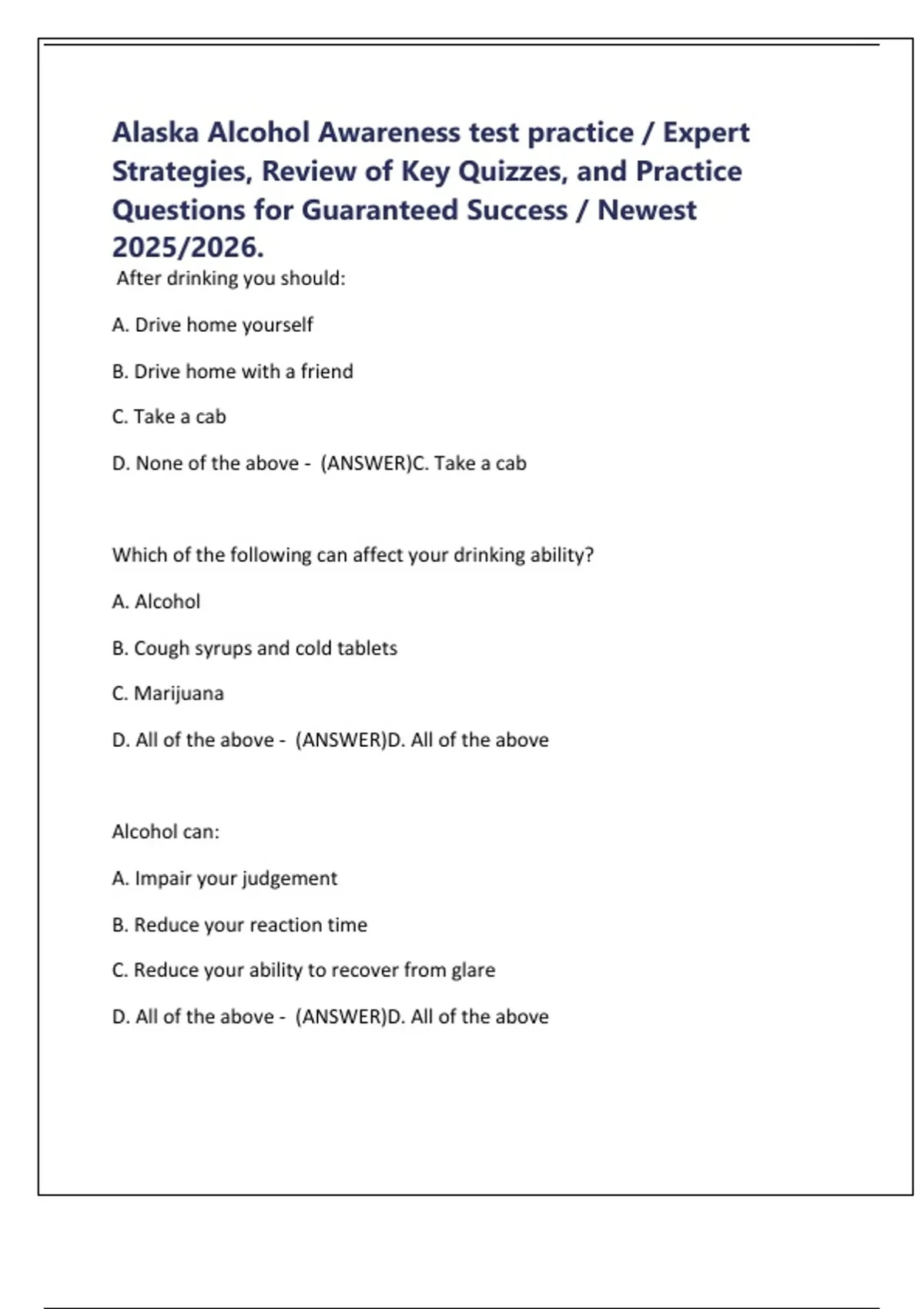 Alaska Alcohol Awareness test practice / Expert Strategies, Review of Key Quizzes, and Practice Questions for Guaranteed Success / Newest 2025/2026.

After drinking you should:

A. Drive home yourself

B. Drive home with a friend

C. Take a cab

D. None of the above - (ANSWER)C. Take a cab

Which of the following can affect your drinking ability?

A. Alcohol

B. Cough syrups and cold tablets

C. Marijuana

D. All of the above - (ANSWER)D. All of the above

Alcohol can:

A. Impair your judgement

B. Reduce your reaction time

C. Reduce your ability to recover from glare

D. All of the above - (ANSWER)D. All of the above